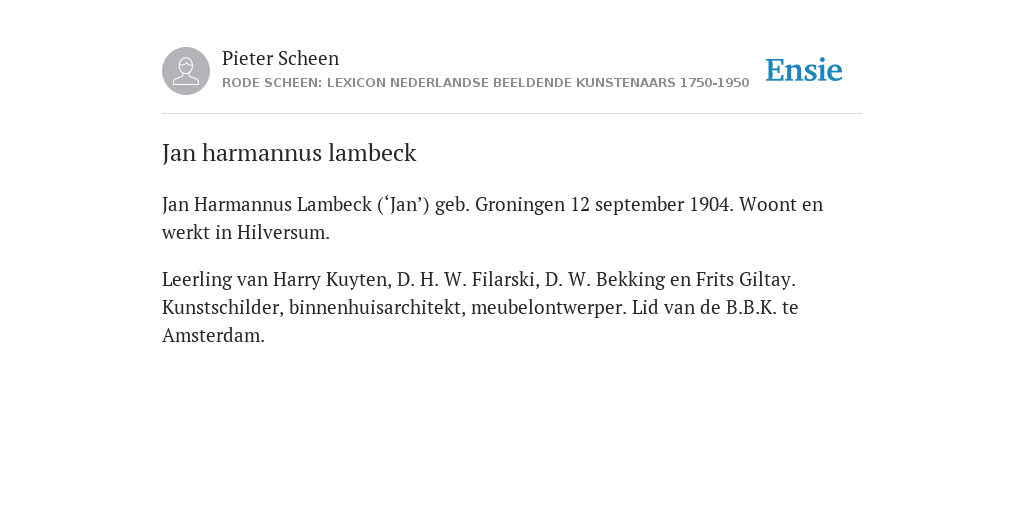 Pieter Scheen
RODE SCHEEN: LEXICON NEDERLANDSE BEELDENDE KUNSTENAARS 1750-1950

Ensie

Jan harmannus lambeck

Jan Harmannus Lambeck (‘Jan’) geb. Groningen 12 september 1904. Woont en werkt in Hilversum.

Leerling van Harry Kuyten, D. H. W. Filarski, D. W. Bekking en Frits Giltay. Kunstschilder, binnenhuisarchitekt, meubelontwerper. Lid van de B.B.K. te Amsterdam.